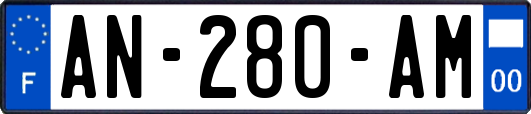 F
AN-280-AM
00